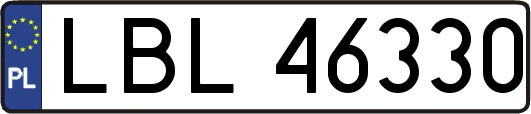 PL

LBL 46330